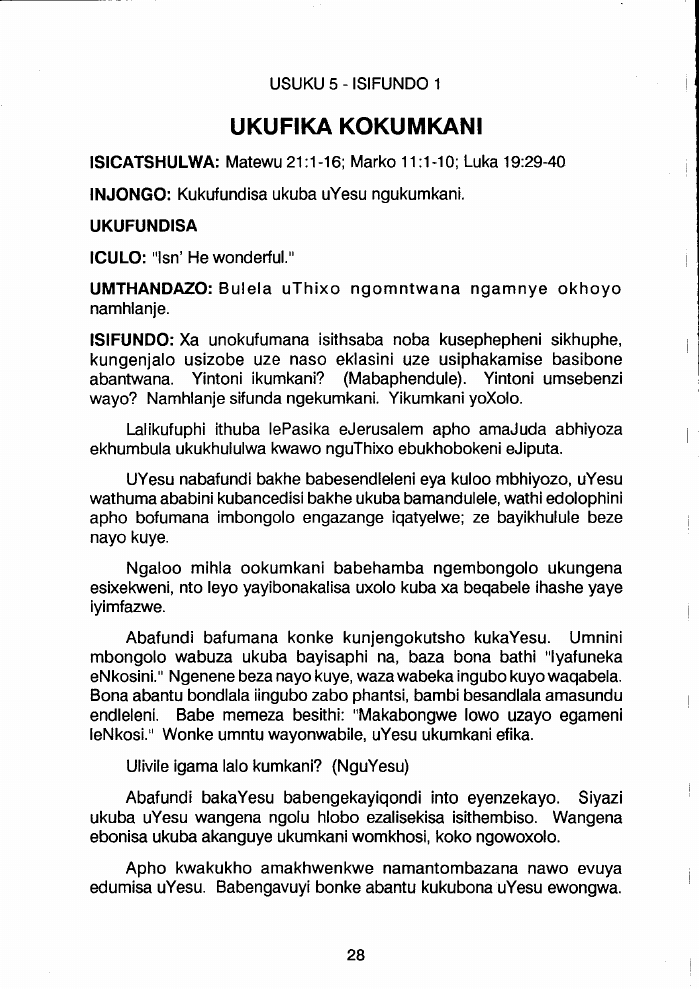 USUKU 5 - ISIFUNDO 1

UKUFIKA KOKUMKANI

ISICATSHULWA: Matewu 21:1-16; Marko 11:1-10; Luka 19:29-40

INJONGO: Kukufundisa ukuba uYesu ngukumkani.

UKUFUNDISA

ICULO: "Isn' He wonderful."

UMTHANDAZO: Bulela uThixo ngomntwana ngamnye okhoyo namhlanje.

ISIFUNDO: Xa unokufumana isithsaba noba kusephepheni sikhuphe, kungenjalo usizobe uze naso eklasini uze usiphakamise basibone abantwana. Yintoni ikumkani? (Mabaphendule). Yintoni umsebenzi wayo? Namhlanje sifunda ngekumkani. Yikumkani yoXolo.

Lalikufuphi ithuba lePasika eJerusalem apho amaJuda abhiyoza ekhumbula ukukhululwa kwawo nguThixo ebukhobokeni eJiputa.

UYesu nabafundi bakhe babesendleleni eya kuloo mbhiyozo, uYesu wathuma ababini kubancedisi bakhe ukuba bamandulele, wathi edolophini apho bofumana imbongolo engazange iqatyelwe; ze bayikhulule beze nayo kuye.

Ngaloo mihla ookumkani babehamba ngembongolo ukungena esixekweni, nto leyo yayibonakalisa uxolo kuba xa beqabele ihashe yaye iyimfazwe.

Abafundi bafumana konke kunjengokutsho kukaYesu. Umnini mbongolo wabuza ukuba bayisaphi na, baza bona bathi "Iyafuneka eNkosini." Ngenene beza nayo kuye, waza wabeka ingubo kuyo waqabela. Bona abantu bondlala iingubo zabo phantsi, bambi besandlala amasundu endleleni. Babe memeza besithi: "Makabongwe lowo uzayo egameni leNkosi." Wonke umntu wayonwabile, uYesu ukumkani efika.

Ulivile igama lalo kumkani? (NguYesu)

Abafundi bakaYesu babengekayiqondi into eyenzekayo. Siyazi ukuba uYesu wangena ngolu hlobo ezalisekisa isithembiso. Wangena ebonisa ukuba akanguye ukumkani womkhosi, koko ngowoxolo.

Apho kwakukho amakhwenkwe namantombazana nawo evuya edumisa uYesu. Babengavuyi bonke abantu kukubona uYesu ewongwa.

28